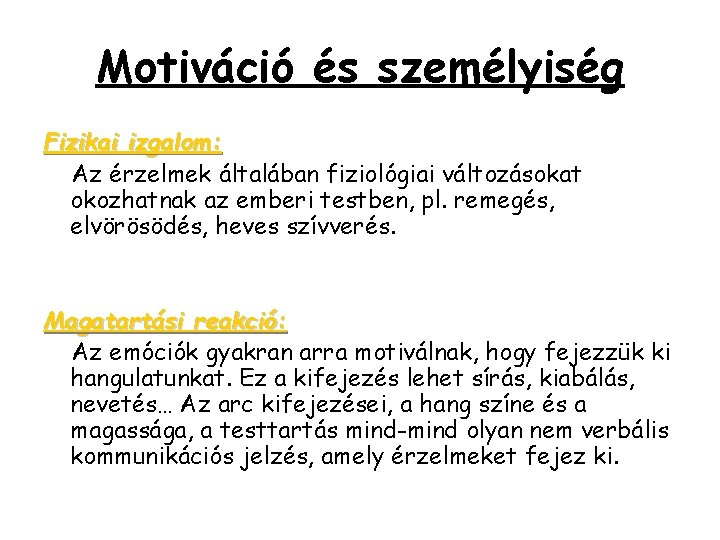 Motiváció és személyiség

Fizikai izgalom:

Az érzelmek általában fiziológiai változásokat okozhatnak az emberi testben, pl. remegés, elvörösödés, heves szívverés.

Magatartási reakció:

Az emóciók gyakran arra motiválnak, hogy fejezzük ki hangulatunkat. Ez a kifejezés lehet sírás, kiabálás, nevetés… Az arc kifejezései, a hang színe és a magassága, a testtartás mind-mind olyan nem verbális kommunikációs jelzés, amely érzelmeket fejez ki.